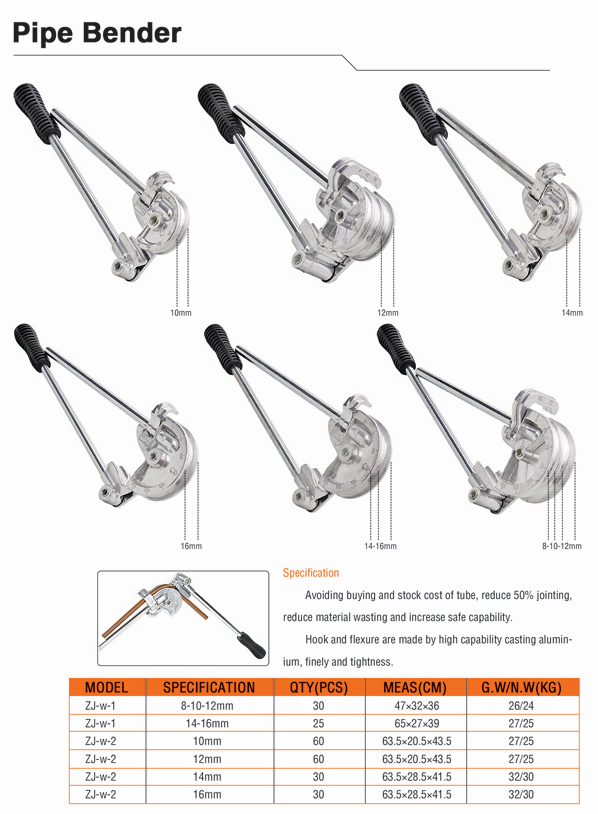 Pipe Bender

10mm

12mm

14mm

16mm

14-16mm

8-10-12mm

Specification

Avoiding buying and stock cost of tube, reduce 50% jointing, reduce material wasting and increase safe capability.

Hook and flexure are made by high capability casting aluminium, finely and tightness.

| MODEL | SPECIFICATION | QTY(PCS) | MEAS(CM) | G.W/N.W(KG) |
|---|---|---|---|---|
| ZJ-w-1 | 8-10-12mm | 30 | 47×32×36 | 26/24 |
| ZJ-w-1 | 14-16mm | 25 | 65×27×39 | 27/25 |
| ZJ-w-2 | 10mm | 60 | 63.5×20.5×43.5 | 27/25 |
| ZJ-w-2 | 12mm | 60 | 63.5×20.5×43.5 | 27/25 |
| ZJ-w-2 | 14mm | 30 | 63.5×28.5×41.5 | 32/30 |
| ZJ-w-2 | 16mm | 30 | 63.5×28.5×41.5 | 32/30 |